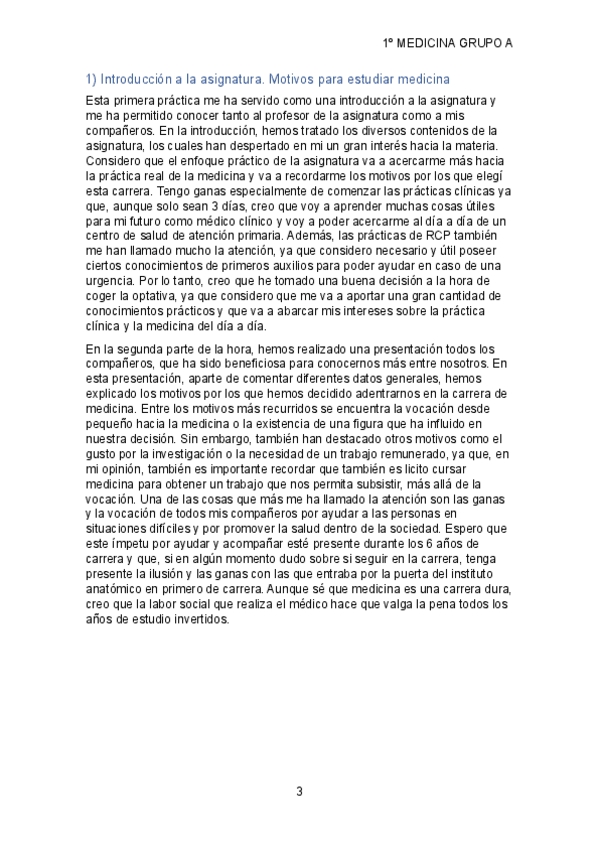 1º MEDICINA GRUPO A

1) Introducción a la asignatura. Motivos para estudiar medicina

Esta primera práctica me ha servido como una introducción a la asignatura y me ha permitido conocer tanto al profesor de la asignatura como a mis compañeros. En la introducción, hemos tratado los diversos contenidos de la asignatura, los cuales han despertado en mi un gran interés hacia la materia. Considero que el enfoque práctico de la asignatura va a acercarme más hacia la práctica real de la medicina y va a recordarme los motivos por los que elegí esta carrera. Tengo ganas especialmente de comenzar las prácticas clínicas ya que, aunque solo sean 3 días, creo que voy a aprender muchas cosas útiles para mi futuro como médico clínico y voy a poder acercarme al día a día de un centro de salud de atención primaria. Además, las prácticas de RCP también me han llamado mucho la atención, ya que considero necesario y útil poseer ciertos conocimientos de primeros auxilios para poder ayudar en caso de una urgencia. Por lo tanto, creo que he tomado una buena decisión a la hora de coger la optativa, ya que considero que me va a aportar una gran cantidad de conocimientos prácticos y que va a abarcar mis intereses sobre la práctica clínica y la medicina del día a día.

En la segunda parte de la hora, hemos realizado una presentación todos los compañeros, que ha sido beneficiosa para conocernos más entre nosotros. En esta presentación, aparte de comentar diferentes datos generales, hemos explicado los motivos por los que hemos decidido adentrarnos en la carrera de medicina. Entre los motivos más recurridos se encuentra la vocación desde pequeño hacia la medicina o la existencia de una figura que ha influido en nuestra decisión. Sin embargo, también han destacado otros motivos como el gusto por la investigación o la necesidad de un trabajo remunerado, ya que, en mi opinión, también es importante recordar que también es licito cursar medicina para obtener un trabajo que nos permita subsistir, más allá de la vocación. Una de las cosas que más me ha llamado la atención son las ganas y la vocación de todos mis compañeros por ayudar a las personas en situaciones difíciles y por promover la salud dentro de la sociedad. Espero que este ímpetu por ayudar y acompañar esté presente durante los 6 años de carrera y que, si en algún momento dudo sobre si seguir en la carrera, tenga presente la ilusión y las ganas con las que entraba por la puerta del instituto anatómico en primero de carrera. Aunque sé que medicina es una carrera dura, creo que la labor social que realiza el médico hace que valga la pena todos los años de estudio invertidos.

3